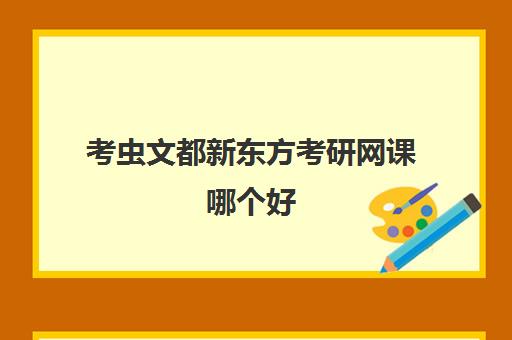 考虫文都新东方考研网课哪个好